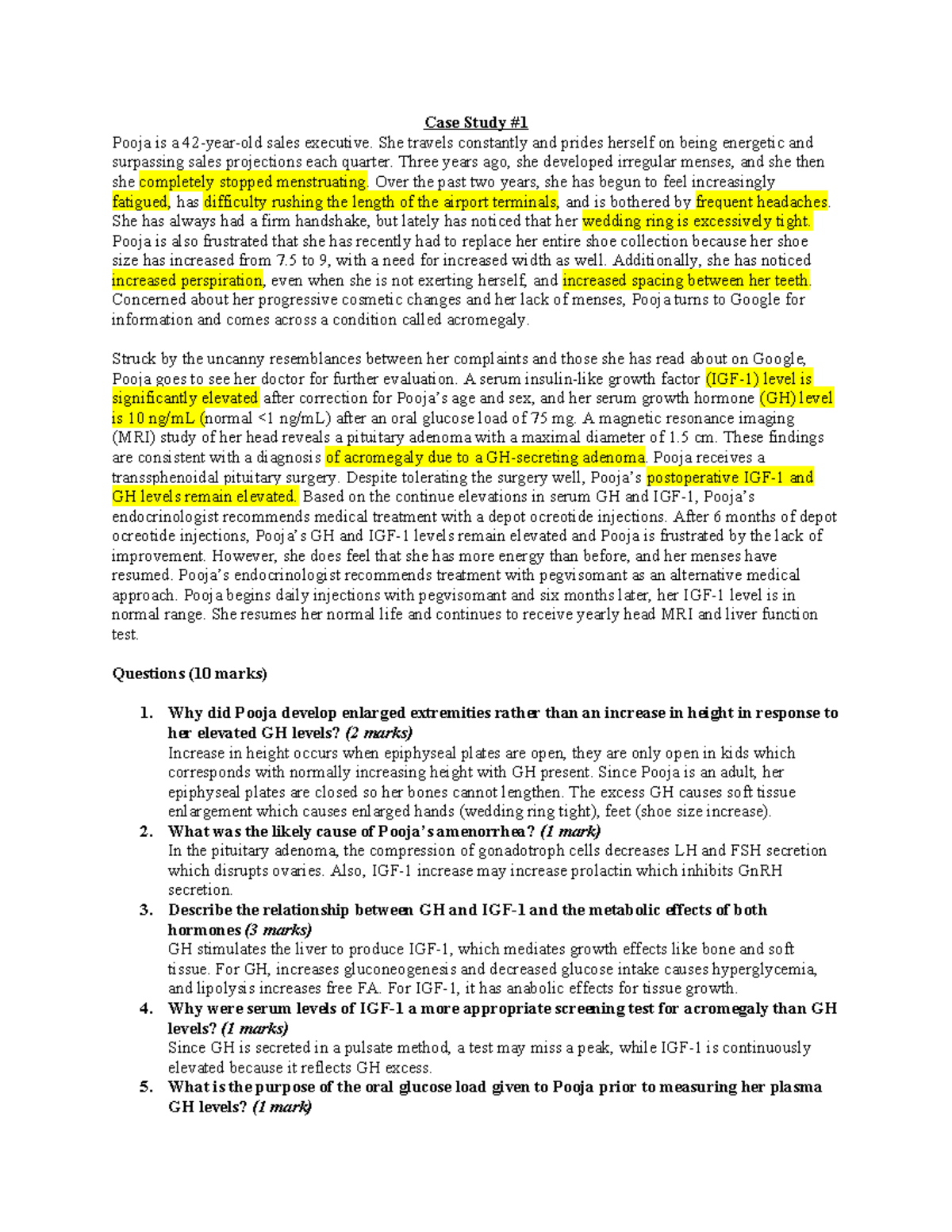 Case Study #1

Pooja is a 42-year-old sales executive. She travels constantly and prides herself on being energetic and surpassing sales projections each quarter. Three years ago, she developed irregular menses, and she then she completely stopped menstruating. Over the past two years, she has begun to feel increasingly fatigued, has difficulty rushing the length of the airport terminals, and is bothered by frequent headaches. She has always had a firm handshake, but lately has noticed that her wedding ring is excessively tight. Pooja is also frustrated that she has recently had to replace her entire shoe collection because her shoe size has increased from 7.5 to 9, with a need for increased width as well. Additionally, she has noticed increased perspiration, even when she is not exerting herself, and increased spacing between her teeth. Concerned about her progressive cosmetic changes and her lack of menses, Pooja turns to Google for information and comes across a condition called acromegaly.

Struck by the uncanny resemblances between her complaints and those she has read about on Google, Pooja goes to see her doctor for further evaluation. A serum insulin-like growth factor (IGF-1) level is significantly elevated after correction for Pooja's age and sex, and her serum growth hormone (GH) level is 10 ng/mL (normal <1 ng/mL) after an oral glucose load of 75 mg. A magnetic resonance imaging (MRI) study of her head reveals a pituitary adenoma with a maximal diameter of 1.5 cm. These findings are consistent with a diagnosis of acromegaly due to a GH-secreting adenoma. Pooja receives a transsphenoidal pituitary surgery. Despite tolerating the surgery well, Pooja's postoperative IGF-1 and GH levels remain elevated. Based on the continue elevations in serum GH and IGF-1, Pooja's endocrinologist recommends medical treatment with a depot ocreotide injections. After 6 months of depot ocreotide injections, Pooja's GH and IGF-1 levels remain elevated and Pooja is frustrated by the lack of improvement. However, she does feel that she has more energy than before, and her menses have resumed. Pooja's endocrinologist recommends treatment with pegvisomant as an alternative medical approach. Pooja begins daily injections with pegvisomant and six months later, her IGF-1 level is in normal range. She resumes her normal life and continues to receive yearly head MRI and liver function test.

Questions (10 marks)

1. Why did Pooja develop enlarged extremities rather than an increase in height in response to her elevated GH levels? (2 marks)
Increase in height occurs when epiphyseal plates are open, they are only open in kids which corresponds with normally increasing height with GH present. Since Pooja is an adult, her epiphyseal plates are closed so her bones cannot lengthen. The excess GH causes soft tissue enlargement which causes enlarged hands (wedding ring tight), feet (shoe size increase).

2. What was the likely cause of Pooja's amenorrhea? (1 mark)
In the pituitary adenoma, the compression of gonadotroph cells decreases LH and FSH secretion which disrupts ovaries. Also, IGF-1 increase may increase prolactin which inhibits GnRH secretion.

3. Describe the relationship between GH and IGF-1 and the metabolic effects of both hormones (3 marks)
GH stimulates the liver to produce IGF-1, which mediates growth effects like bone and soft tissue. For GH, increases gluconeogenesis and decreased glucose intake causes hyperglycemia, and lipolysis increases free FA. For IGF-1, it has anabolic effects for tissue growth.

4. Why were serum levels of IGF-1 a more appropriate screening test for acromegaly than GH levels? (1 marks)
Since GH is secreted in a pulsate method, a test may miss a peak, while IGF-1 is continuously elevated because it reflects GH excess.

5. What is the purpose of the oral glucose load given to Pooja prior to measuring her plasma GH levels? (1 mark)